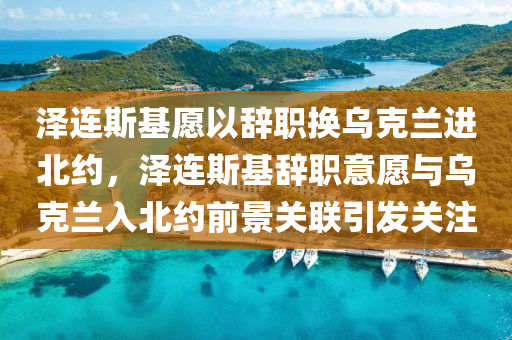 泽连斯基愿以辞职换乌克兰进北约，泽连斯基辞职意愿与乌克兰入北约前景关联引发关注